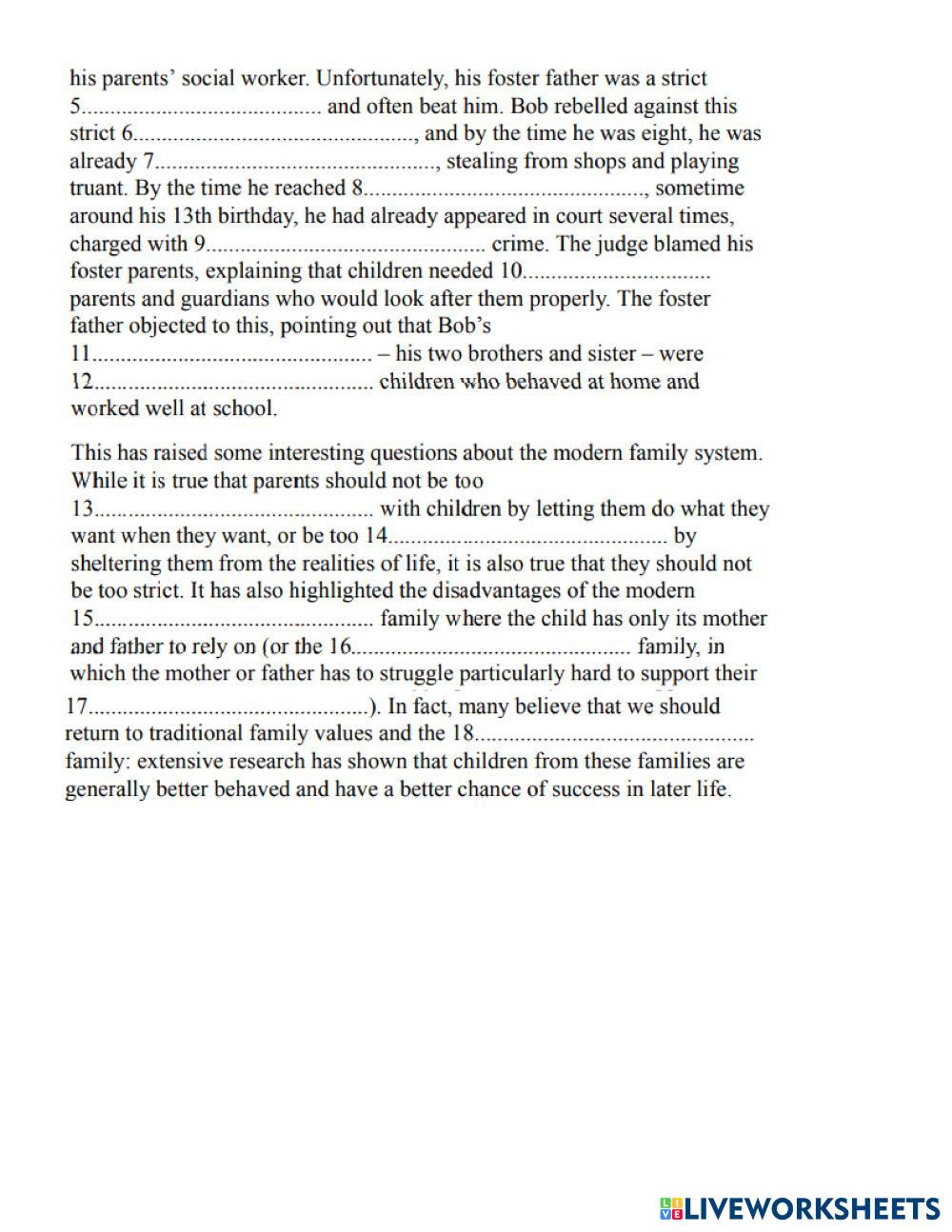 his parents' social worker. Unfortunately, his foster father was a strict 5.......................................... and often beat him. Bob rebelled against this strict 6................................................., and by the time he was eight, he was already 7................................................., stealing from shops and playing truant. By the time he reached 8................................................., sometime around his 13th birthday, he had already appeared in court several times, charged with 9................................................. crime. The judge blamed his foster parents, explaining that children needed 10................................. parents and guardians who would look after them properly. The foster father objected to this, pointing out that Bob's 11................................................. – his two brothers and sister – were 12................................................. children who behaved at home and worked well at school.

This has raised some interesting questions about the modern family system. While it is true that parents should not be too 13................................................. with children by letting them do what they want when they want, or be too 14................................................. by sheltering them from the realities of life, it is also true that they should not be too strict. It has also highlighted the disadvantages of the modern 15................................................. family where the child has only its mother and father to rely on (or the 16................................................. family, in which the mother or father has to struggle particularly hard to support their 17.................................................). In fact, many believe that we should return to traditional family values and the 18................................................. family: extensive research has shown that children from these families are generally better behaved and have a better chance of success in later life.

LIVEWORKSHEETS